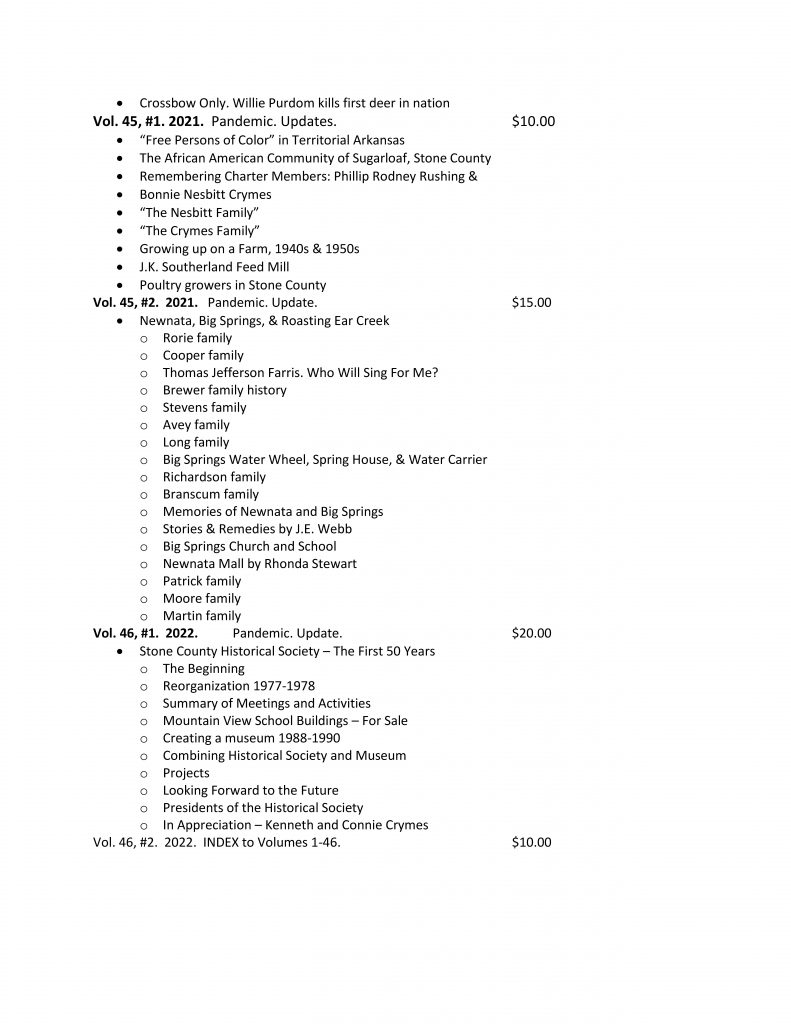 • Crossbow Only. Willie Purdom kills first deer in nation

Vol. 45, #1. 2021. Pandemic. Updates. $10.00

• "Free Persons of Color" in Territorial Arkansas
• The African American Community of Sugarloaf, Stone County
• Remembering Charter Members: Phillip Rodney Rushing &
• Bonnie Nesbitt Crymes
• "The Nesbitt Family"
• "The Crymes Family"
• Growing up on a Farm, 1940s & 1950s
• J.K. Southerland Feed Mill
• Poultry growers in Stone County

Vol. 45, #2. 2021. Pandemic. Update. $15.00

• Newnata, Big Springs, & Roasting Ear Creek
o Rorie family
o Cooper family
o Thomas Jefferson Farris. Who Will Sing For Me?
o Brewer family history
o Stevens family
o Avey family
o Long family
o Big Springs Water Wheel, Spring House, & Water Carrier
o Richardson family
o Branscum family
o Memories of Newnata and Big Springs
o Stories & Remedies by J.E. Webb
o Big Springs Church and School
o Newnata Mall by Rhonda Stewart
o Patrick family
o Moore family
o Martin family

Vol. 46, #1. 2022. Pandemic. Update. $20.00

• Stone County Historical Society – The First 50 Years
o The Beginning
o Reorganization 1977-1978
o Summary of Meetings and Activities
o Mountain View School Buildings – For Sale
o Creating a museum 1988-1990
o Combining Historical Society and Museum
o Projects
o Looking Forward to the Future
o Presidents of the Historical Society
o In Appreciation – Kenneth and Connie Crymes

Vol. 46, #2. 2022. INDEX to Volumes 1-46. $10.00